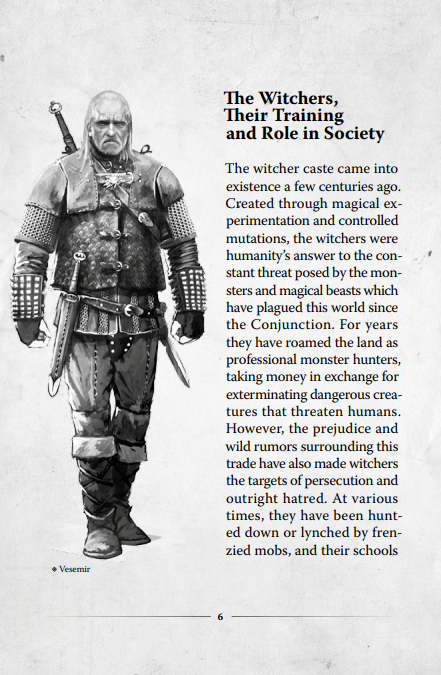 The Witchers, Their Training and Role in Society

The witcher caste came into existence a few centuries ago. Created through magical experimentation and controlled mutations, the witchers were humanity's answer to the constant threat posed by the monsters and magical beasts which have plagued this world since the Conjunction. For years they have roamed the land as professional monster hunters, taking money in exchange for exterminating dangerous creatures that threaten humans. However, the prejudice and wild rumors surrounding this trade have also made witchers the targets of persecution and outright hatred. At various times, they have been hunted down or lynched by frenzied mobs, and their schools

◆ Vesemir

6